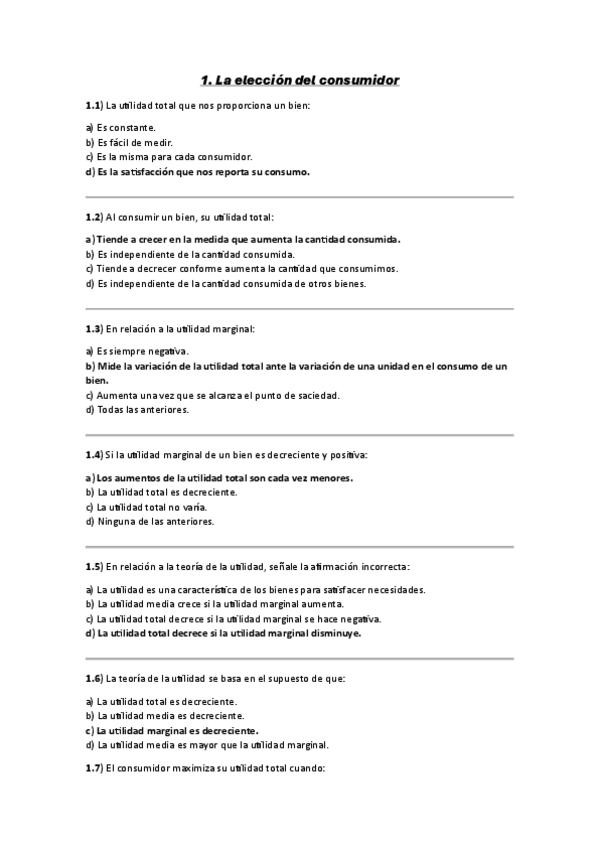 1. La elección del consumidor

1.1) La utilidad total que nos proporciona un bien:

a) Es constante.
b) Es fácil de medir.
c) Es la misma para cada consumidor.
d) Es la satisfacción que nos reporta su consumo.

1.2) Al consumir un bien, su utilidad total:

a) Tiende a crecer en la medida que aumenta la cantidad consumida.
b) Es independiente de la cantidad consumida.
c) Tiende a decrecer conforme aumenta la cantidad que consumimos.
d) Es independiente de la cantidad consumida de otros bienes.

1.3) En relación a la utilidad marginal:

a) Es siempre negativa.
b) Mide la variación de la utilidad total ante la variación de una unidad en el consumo de un bien.
c) Aumenta una vez que se alcanza el punto de saciedad.
d) Todas las anteriores.

1.4) Si la utilidad marginal de un bien es decreciente y positiva:

a) Los aumentos de la utilidad total son cada vez menores.
b) La utilidad total es decreciente.
c) La utilidad total no varía.
d) Ninguna de las anteriores.

1.5) En relación a la teoría de la utilidad, señale la afirmación incorrecta:

a) La utilidad es una característica de los bienes para satisfacer necesidades.
b) La utilidad media crece si la utilidad marginal aumenta.
c) La utilidad total decrece si la utilidad marginal se hace negativa.
d) La utilidad total decrece si la utilidad marginal disminuye.

1.6) La teoría de la utilidad se basa en el supuesto de que:

a) La utilidad total es decreciente.
b) La utilidad media es decreciente.
c) La utilidad marginal es decreciente.
d) La utilidad media es mayor que la utilidad marginal.

1.7) El consumidor maximiza su utilidad total cuando: